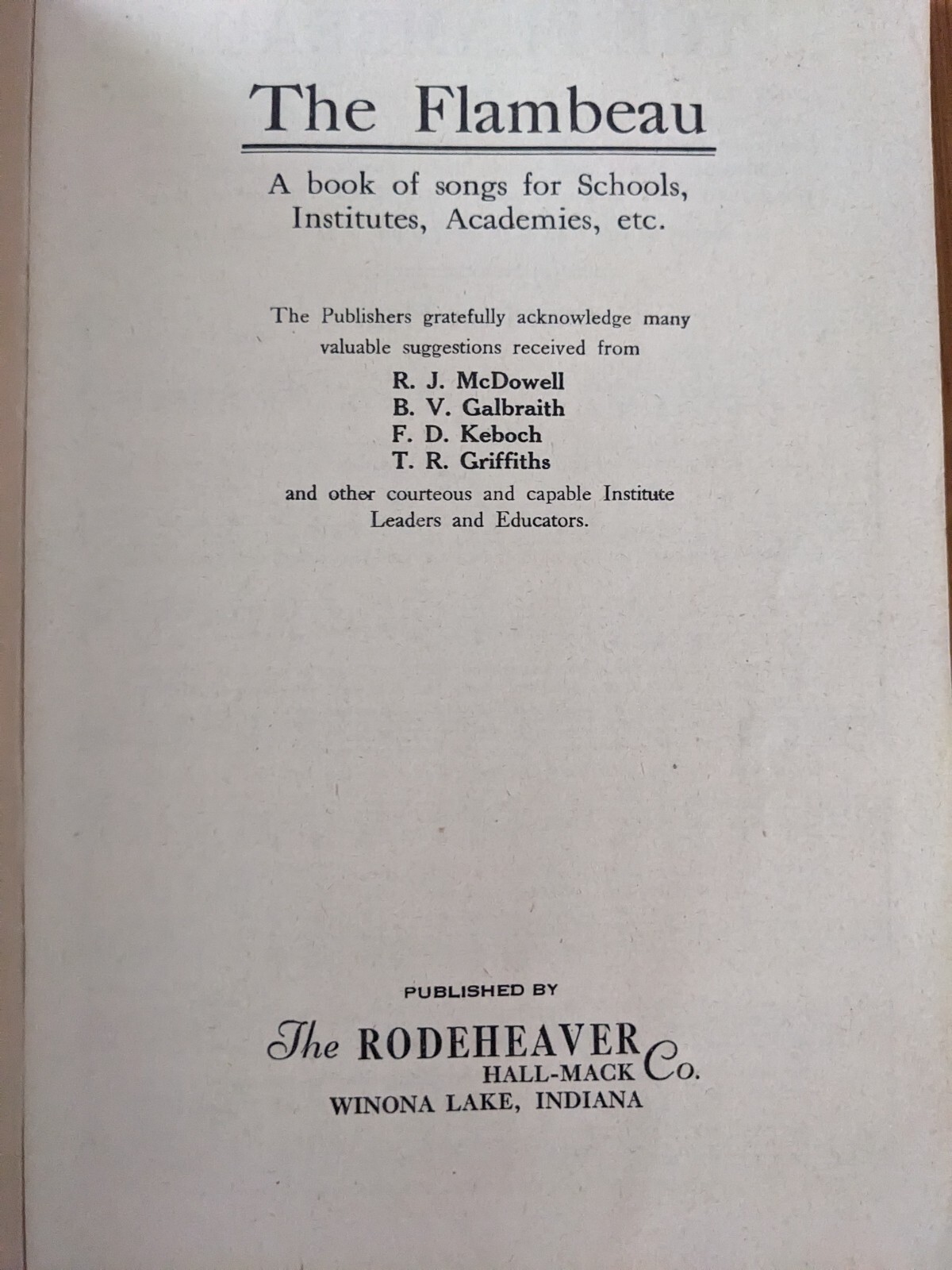 The Flambeau

A book of songs for Schools, Institutes, Academies, etc.

The Publishers gratefully acknowledge many valuable suggestions received from

R. J. McDowell
B. V. Galbraith
F. D. Keboch
T. R. Griffiths

and other courteous and capable Institute Leaders and Educators.

PUBLISHED BY

The RODEHEAVER HALL-MACK Co.
WINONA LAKE, INDIANA